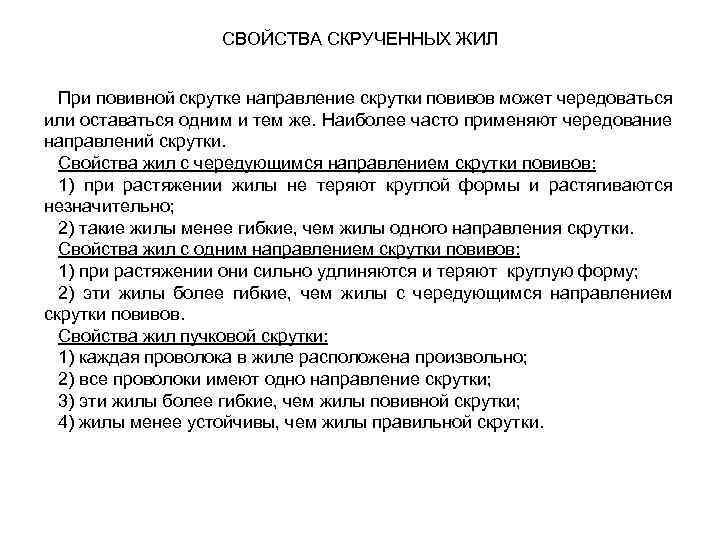 СВОЙСТВА СКРУЧЕННЫХ ЖИЛ

При повивной скрутке направление скрутки повивов может чередоваться или оставаться одним и тем же. Наиболее часто применяют чередование направлений скрутки.

Свойства жил с чередующимся направлением скрутки повивов:

1) при растяжении жилы не теряют круглой формы и растягиваются незначительно;

2) такие жилы менее гибкие, чем жилы одного направления скрутки.

Свойства жил с одним направлением скрутки повивов:

1) при растяжении они сильно удлиняются и теряют круглую форму;

2) эти жилы более гибкие, чем жилы с чередующимся направлением скрутки повивов.

Свойства жил пучковой скрутки:

1) каждая проволока в жиле расположена произвольно;

2) все проволоки имеют одно направление скрутки;

3) эти жилы более гибкие, чем жилы повивной скрутки;

4) жилы менее устойчивы, чем жилы правильной скрутки.